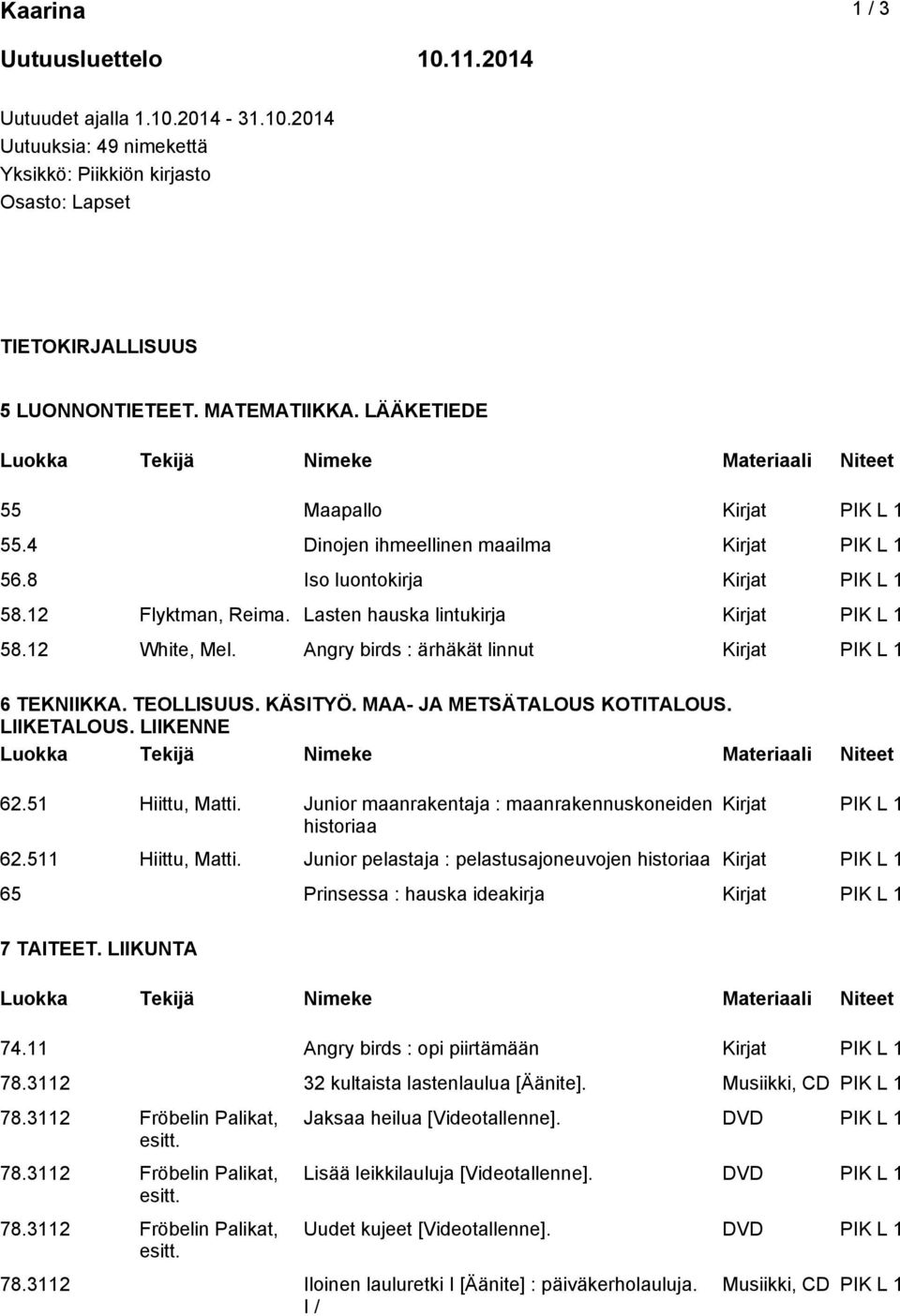 Kaarina 1 / 3

Uutuusluettelo 10.11.2014

Uutuudet ajalla 1.10.2014 - 31.10.2014
Uutuuksia: 49 nimekettä
Yksikkö: Piikkiön kirjasto
Osasto: Lapset

TIETOKIRJALLISUUS

5 LUONNONTIETEET. MATEMATIIKKA. LÄÄKETIEDE

| Luokka | Tekijä | Nimeke | Materiaali | Niteet |
|---|---|---|---|---|
| 55 | | Maapallo | Kirjat | PIK L 1 |
| 55.4 | | Dinojen ihmeellinen maailma | Kirjat | PIK L 1 |
| 56.8 | | Iso luontokirja | Kirjat | PIK L 1 |
| 58.12 | Flyktman, Reima. | Lasten hauska lintukirja | Kirjat | PIK L 1 |
| 58.12 | White, Mel. | Angry birds : ärhäkät linnut | Kirjat | PIK L 1 |

6 TEKNIIKKA. TEOLLISUUS. KÄSITYÖ. MAA- JA METSÄTALOUS KOTITALOUS. LIIKETALOUS. LIIKENNE

| Luokka | Tekijä | Nimeke | Materiaali | Niteet |
|---|---|---|---|---|
| 62.51 | Hiittu, Matti. | Junior maanrakentaja : maanrakennuskoneiden historiaa | Kirjat | PIK L 1 |
| 62.511 | Hiittu, Matti. | Junior pelastaja : pelastusajoneuvojen historiaa | Kirjat | PIK L 1 |
| 65 | | Prinsessa : hauska ideakirja | Kirjat | PIK L 1 |

7 TAITEET. LIIKUNTA

| Luokka | Tekijä | Nimeke | Materiaali | Niteet |
|---|---|---|---|---|
| 74.11 | | Angry birds : opi piirtämään | Kirjat | PIK L 1 |
| 78.3112 | | 32 kultaista lastenlaulua [Äänite]. | Musiikki, CD | PIK L 1 |
| 78.3112 | Fröbelin Palikat, esitt. | Jaksaa heilua [Videotallenne]. | DVD | PIK L 1 |
| 78.3112 | Fröbelin Palikat, esitt. | Lisää leikkilauluja [Videotallenne]. | DVD | PIK L 1 |
| 78.3112 | Fröbelin Palikat, esitt. | Uudet kujeet [Videotallenne]. | DVD | PIK L 1 |
| 78.3112 | | Iloinen lauluretki I [Äänite] : päiväkerholauluja. I / | Musiikki, CD | PIK L 1 |